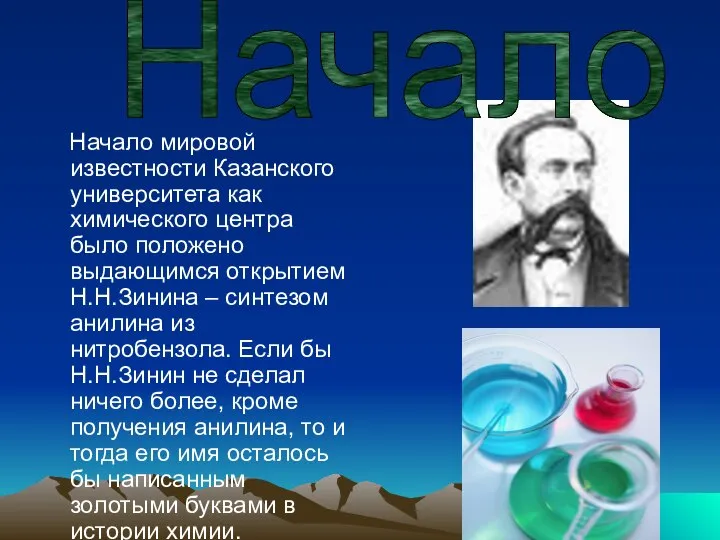 Начало

Начало мировой известности Казанского университета как химического центра было положено выдающимся открытием Н.Н.Зинина – синтезом анилина из нитробензола. Если бы Н.Н.Зинин не сделал ничего более, кроме получения анилина, то и тогда его имя осталось бы написанным золотыми буквами в истории химии.